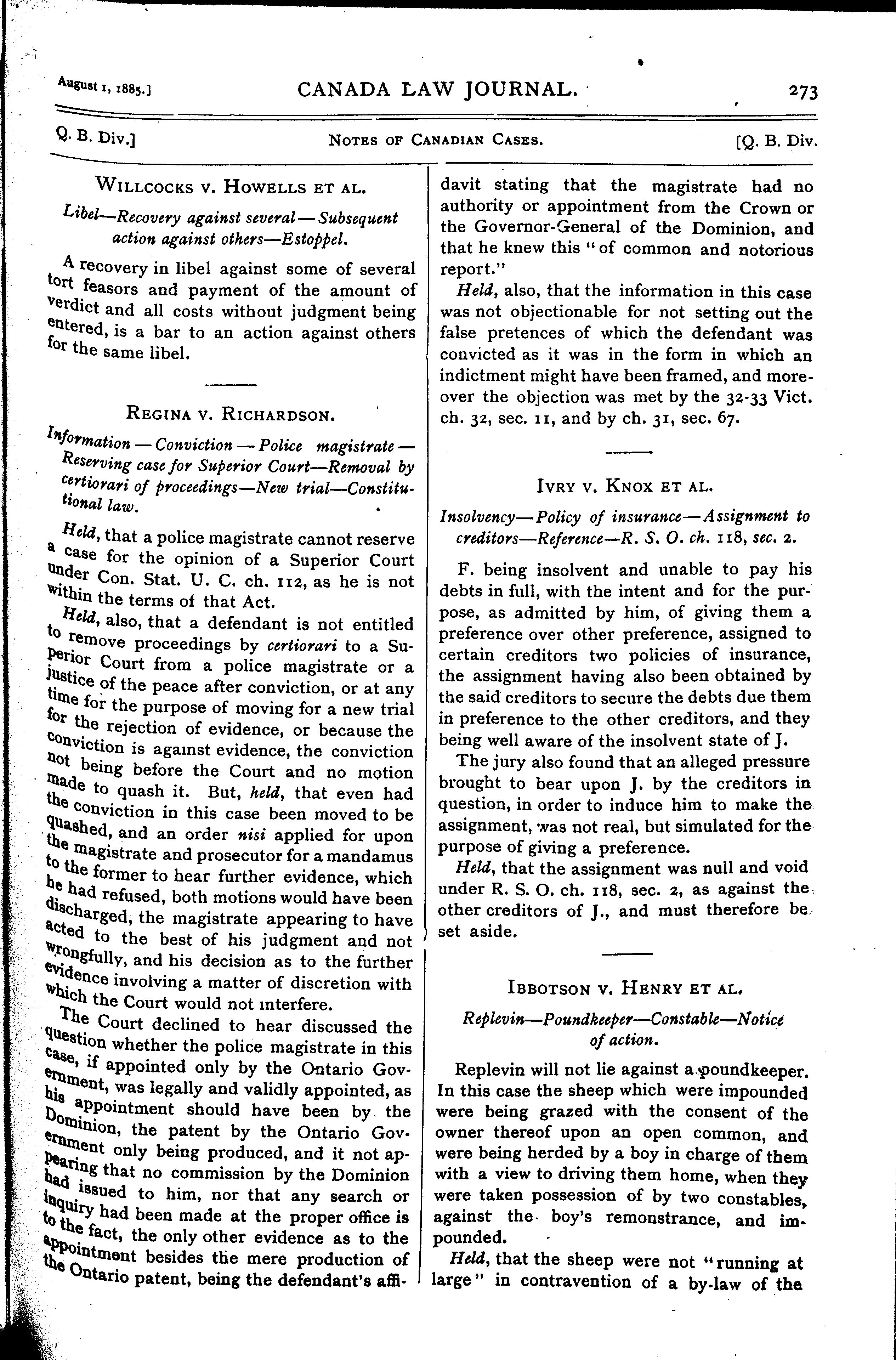 August 1, 1885.] CANADA LAW JOURNAL. 273

Q. B. Div.] NOTES OF CANADIAN CASES. [Q. B. Div.

WILLCOCKS V. HOWELLS ET AL.

Libel—Recovery against several—Subsequent action against others—Estoppel.

A recovery in libel against some of several tort feasors and payment of the amount of verdict and all costs without judgment being entered, is a bar to an action against others for the same libel.

REGINA V. RICHARDSON.

Information — Conviction — Police magistrate — Reserving case for Superior Court—Removal by certiorari of proceedings—New trial—Constitutional law.

Held, that a police magistrate cannot reserve a case for the opinion of a Superior Court under Con. Stat. U. C. ch. 112, as he is not within the terms of that Act.

Held, also, that a defendant is not entitled to remove proceedings by certiorari to a Superior Court from a police magistrate or a justice of the peace after conviction, or at any time for the purpose of moving for a new trial for the rejection of evidence, or because the conviction is against evidence, the conviction not being before the Court and no motion made to quash it. But, held, that even had the conviction in this case been moved to be quashed, and an order nisi applied for upon the magistrate and prosecutor for a mandamus to the former to hear further evidence, which he had refused, both motions would have been discharged, the magistrate appearing to have acted to the best of his judgment and not wrongfully, and his decision as to the further evidence involving a matter of discretion with which the Court would not interfere.

The Court declined to hear discussed the question whether the police magistrate in this case, if appointed only by the Ontario Government, was legally and validly appointed, as his appointment should have been by the Dominion, the patent by the Ontario Government only being produced, and it not appearing that no commission by the Dominion had issued to him, nor that any search or inquiry had been made at the proper office is to the fact, the only other evidence as to the appointment besides the mere production of the Ontario patent, being the defendant's affidavit stating that the magistrate had no authority or appointment from the Crown or the Governor-General of the Dominion, and that he knew this "of common and notorious report."

Held, also, that the information in this case was not objectionable for not setting out the false pretences of which the defendant was convicted as it was in the form in which an indictment might have been framed, and moreover the objection was met by the 32-33 Vict. ch. 32, sec. 11, and by ch. 31, sec. 67.

IVRY V. KNOX ET AL.

Insolvency—Policy of insurance—Assignment to creditors—Reference—R. S. O. ch. 118, sec. 2.

F. being insolvent and unable to pay his debts in full, with the intent and for the purpose, as admitted by him, of giving them a preference over other preference, assigned to certain creditors two policies of insurance, the assignment having also been obtained by the said creditors to secure the debts due them in preference to the other creditors, and they being well aware of the insolvent state of J.

The jury also found that an alleged pressure brought to bear upon J. by the creditors in question, in order to induce him to make the assignment, was not real, but simulated for the purpose of giving a preference.

Held, that the assignment was null and void under R. S. O. ch. 118, sec. 2, as against the other creditors of J., and must therefore be set aside.

IBBOTSON V. HENRY ET AL.

Replevin—Poundkeeper—Constable—Notice of action.

Replevin will not lie against a poundkeeper. In this case the sheep which were impounded were being grazed with the consent of the owner thereof upon an open common, and were being herded by a boy in charge of them with a view to driving them home, when they were taken possession of by two constables, against the boy's remonstrance, and impounded.

Held, that the sheep were not "running at large" in contravention of a by-law of the